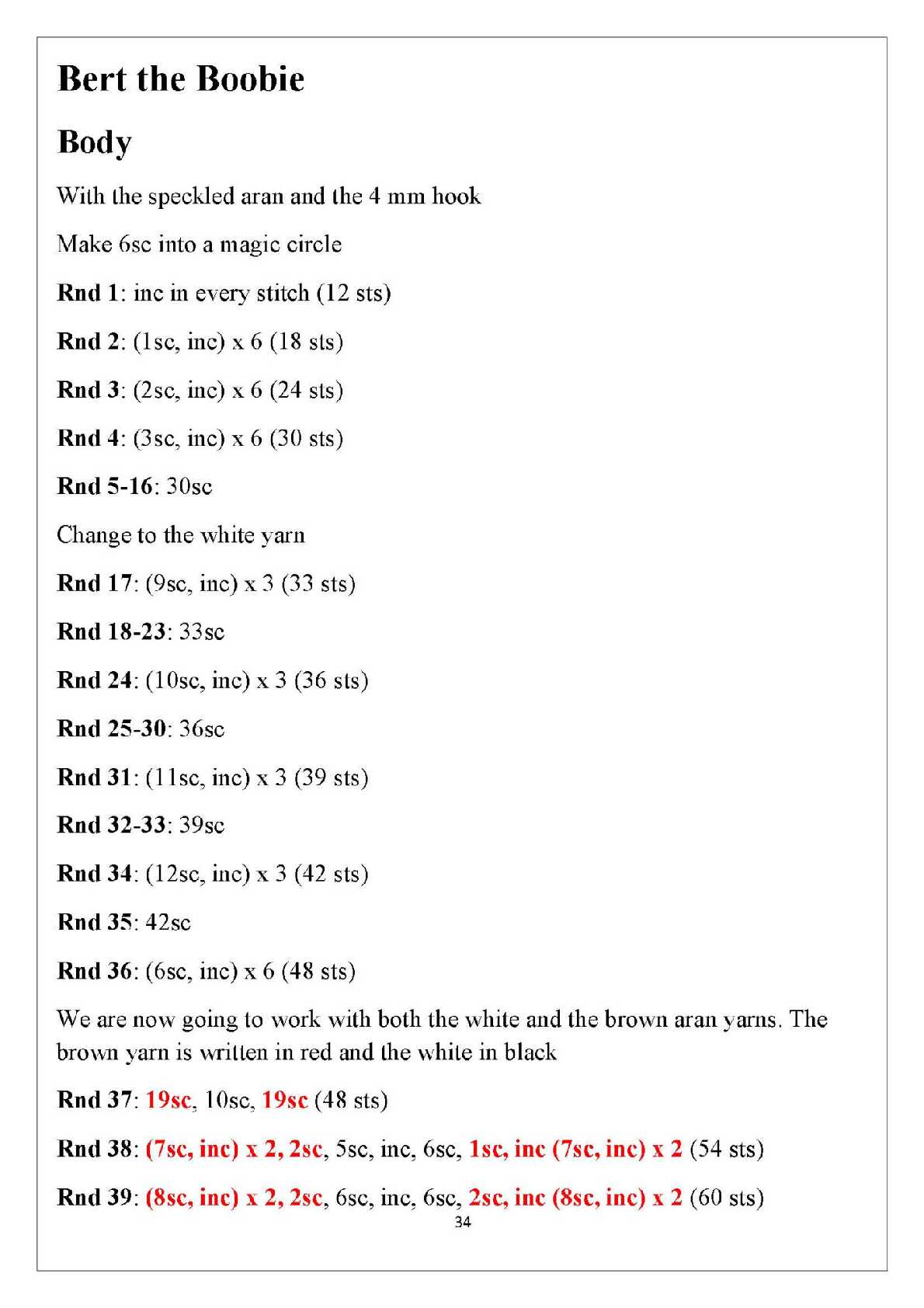 Bert the Boobie

Body

With the speckled aran and the 4 mm hook

Make 6sc into a magic circle

Rnd 1: inc in every stitch (12 sts)

Rnd 2: (1sc, inc) x 6 (18 sts)

Rnd 3: (2sc, inc) x 6 (24 sts)

Rnd 4: (3sc, inc) x 6 (30 sts)

Rnd 5-16: 30sc

Change to the white yarn

Rnd 17: (9sc, inc) x 3 (33 sts)

Rnd 18-23: 33sc

Rnd 24: (10sc, inc) x 3 (36 sts)

Rnd 25-30: 36sc

Rnd 31: (11sc, inc) x 3 (39 sts)

Rnd 32-33: 39sc

Rnd 34: (12sc, inc) x 3 (42 sts)

Rnd 35: 42sc

Rnd 36: (6sc, inc) x 6 (48 sts)

We are now going to work with both the white and the brown aran yarns. The brown yarn is written in red and the white in black

Rnd 37: 19sc, 10sc, 19sc (48 sts)

Rnd 38: (7sc, inc) x 2, 2sc, 5sc, inc, 6sc, 1sc, inc (7sc, inc) x 2 (54 sts)

Rnd 39: (8sc, inc) x 2, 2sc, 6sc, inc, 6sc, 2sc, inc (8sc, inc) x 2 (60 sts)

34